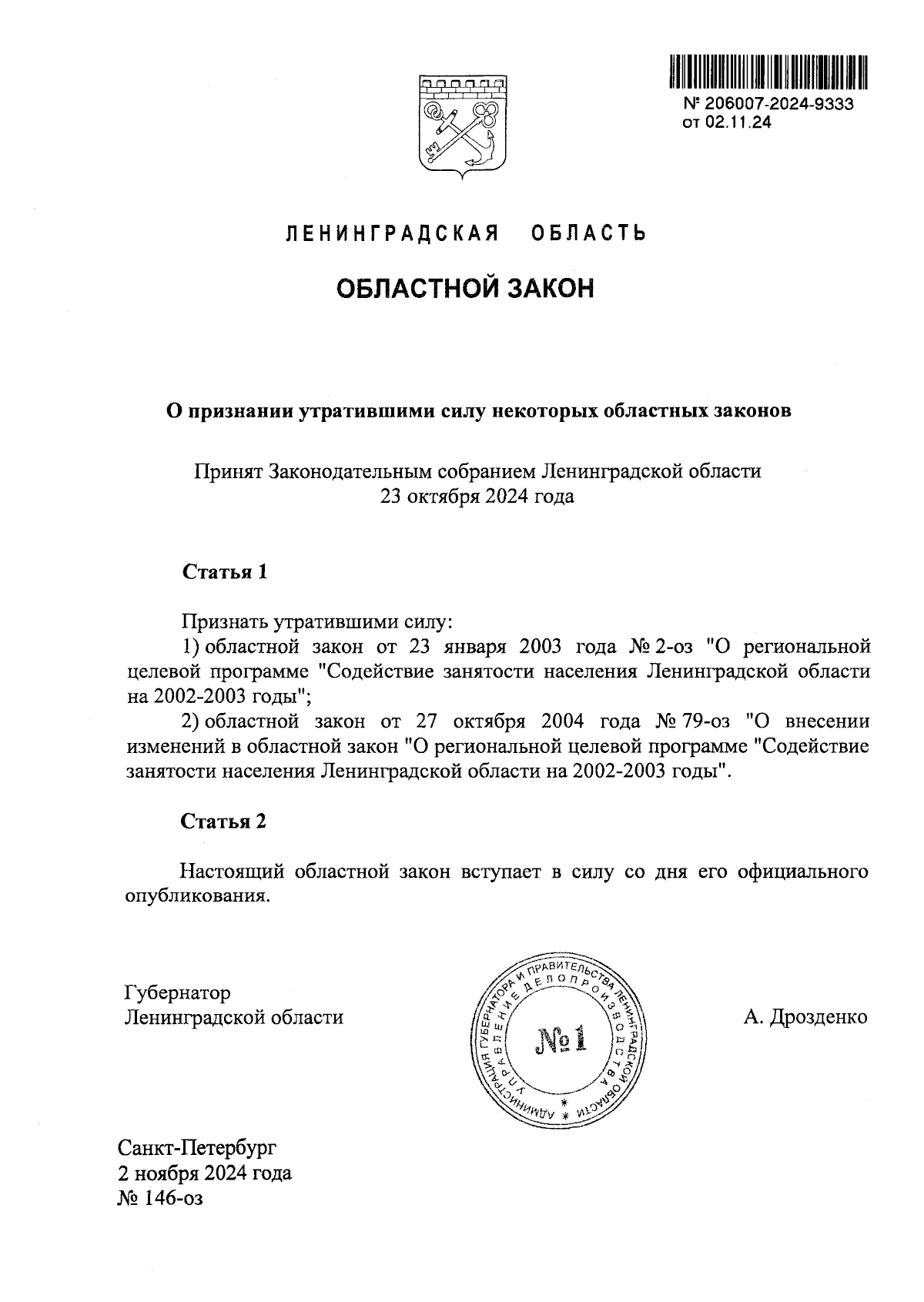 № 206007-2024-9333
от 02.11.24

ЛЕНИНГРАДСКАЯ ОБЛАСТЬ

ОБЛАСТНОЙ ЗАКОН

О признании утратившими силу некоторых областных законов

Принят Законодательным собранием Ленинградской области
23 октября 2024 года

Статья 1

Признать утратившими силу:
1) областной закон от 23 января 2003 года № 2-оз "О региональной целевой программе "Содействие занятости населения Ленинградской области на 2002-2003 годы";
2) областной закон от 27 октября 2004 года № 79-оз "О внесении изменений в областной закон "О региональной целевой программе "Содействие занятости населения Ленинградской области на 2002-2003 годы".

Статья 2

Настоящий областной закон вступает в силу со дня его официального опубликования.

Губернатор
Ленинградской области

АДМИНИСТРАЦИЯ ГУБЕРНАТОРА И ПРАВИТЕЛЬСТВА ЛЕНИНГРАДСКОЙ ОБЛАСТИ
УПРАВЛЕНИЕ ДЕЛОПРОИЗВОДСТВА
№1

А. Дрозденко

Санкт-Петербург
2 ноября 2024 года
№ 146-оз